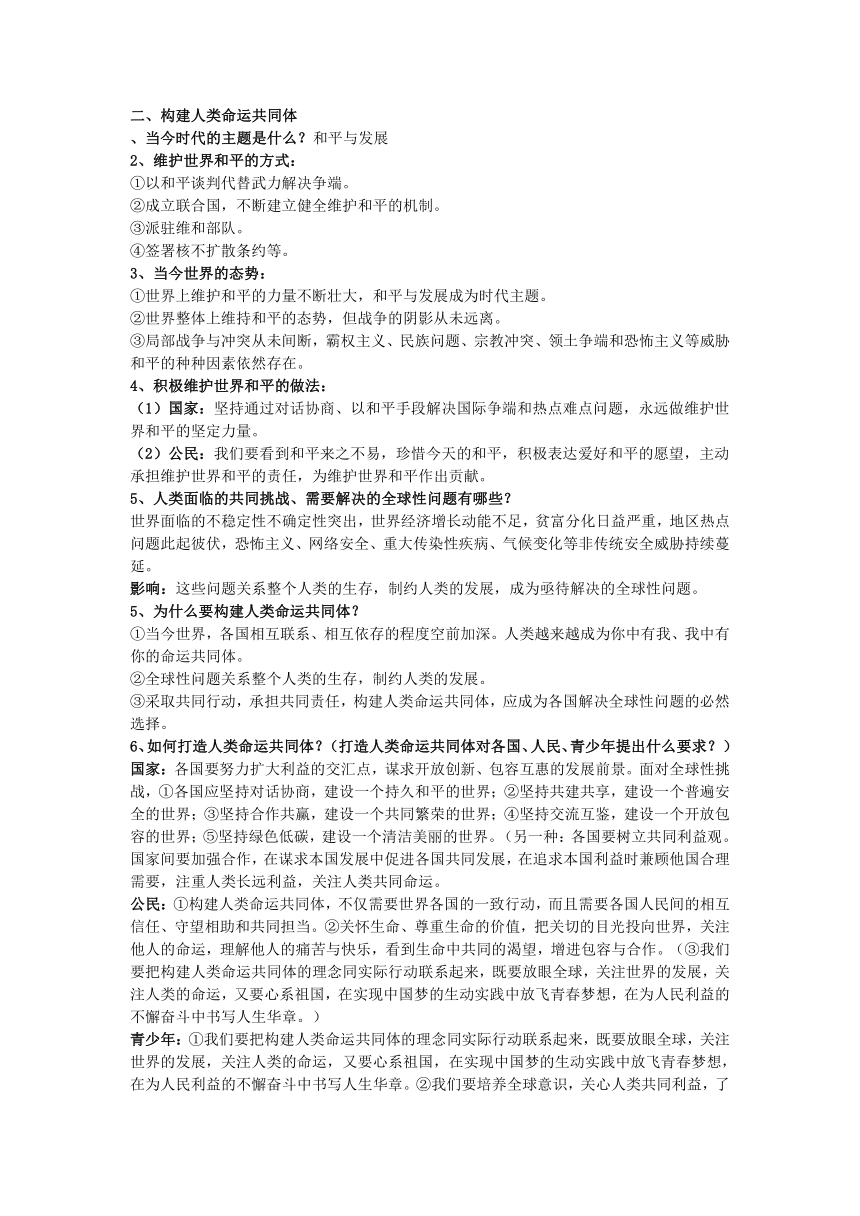 二、构建人类命运共同体
、当今时代的主题是什么？和平与发展
2、维护世界和平的方式：
①以和平谈判代替武力解决争端。
②成立联合国，不断建立健全维护和平的机制。
③派驻维和部队。
④签署核不扩散条约等。
3、当今世界的态势：
①世界上维护和平的力量不断壮大，和平与发展成为时代主题。
②世界整体上维持和平的态势，但战争的阴影从未远离。
③局部战争与冲突从未间断，霸权主义、民族问题、宗教冲突、领土争端和恐怖主义等威胁和平的种种因素依然存在。
4、积极维护世界和平的做法：
（1）国家：坚持通过对话协商、以和平手段解决国际争端和热点难点问题，永远做维护世界和平的坚定力量。
（2）公民：我们要看到和平来之不易，珍惜今天的和平，积极表达爱好和平的愿望，主动承担维护世界和平的责任，为维护世界和平作出贡献。
5、人类面临的共同挑战、需要解决的全球性问题有哪些？
世界面临的不稳定性不确定性突出，世界经济增长动能不足，贫富分化日益严重，地区热点问题此起彼伏，恐怖主义、网络安全、重大传染性疾病、气候变化等非传统安全威胁持续蔓延。
影响：这些问题关系整个人类的生存，制约人类的发展，成为亟待解决的全球性问题。
5、为什么要构建人类命运共同体？
①当今世界，各国相互联系、相互依存的程度空前加深。人类越来越成为你中有我、我中有你的命运共同体。
②全球性问题关系整个人类的生存，制约人类的发展。
③采取共同行动，承担共同责任，构建人类命运共同体，应成为各国解决全球性问题的必然选择。
6、如何打造人类命运共同体？（打造人类命运共同体对各国、人民、青少年提出什么要求？）
国家：各国要努力扩大利益的交汇点，谋求开放创新、包容互惠的发展前景。面对全球性挑战，①各国应坚持对话协商，建设一个持久和平的世界；②坚持共建共享，建设一个普遍安全的世界；③坚持合作共赢，建设一个共同繁荣的世界；④坚持交流互鉴，建设一个开放包容的世界；⑤坚持绿色低碳，建设一个清洁美丽的世界。（另一种：各国要树立共同利益观。国家间要加强合作，在谋求本国发展中促进各国共同发展，在追求本国利益时兼顾他国合理需要，注重人类长远利益，关注人类共同命运。
公民：①构建人类命运共同体，不仅需要世界各国的一致行动，而且需要各国人民间的相互信任、守望相助和共同担当。②关怀生命、尊重生命的价值，把关切的目光投向世界，关注他人的命运，理解他人的痛苦与快乐，看到生命中共同的渴望，增进包容与合作。（③我们要把构建人类命运共同体的理念同实际行动联系起来，既要放眼全球，关注世界的发展，关注人类的命运，又要心系祖国，在实现中国梦的生动实践中放飞青春梦想，在为人民利益的不懈奋斗中书写人生华章。）
青少年：①我们要把构建人类命运共同体的理念同实际行动联系起来，既要放眼全球，关注世界的发展，关注人类的命运，又要心系祖国，在实现中国梦的生动实践中放飞青春梦想，在为人民利益的不懈奋斗中书写人生华章。②我们要培养全球意识，关心人类共同利益，了